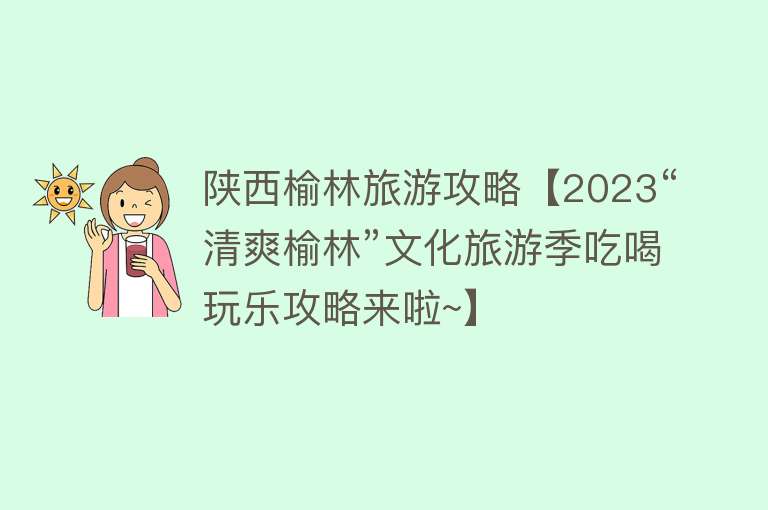 陕西榆林旅游攻略【2023“清爽榆林”文化旅游季吃喝玩乐攻略来啦~】